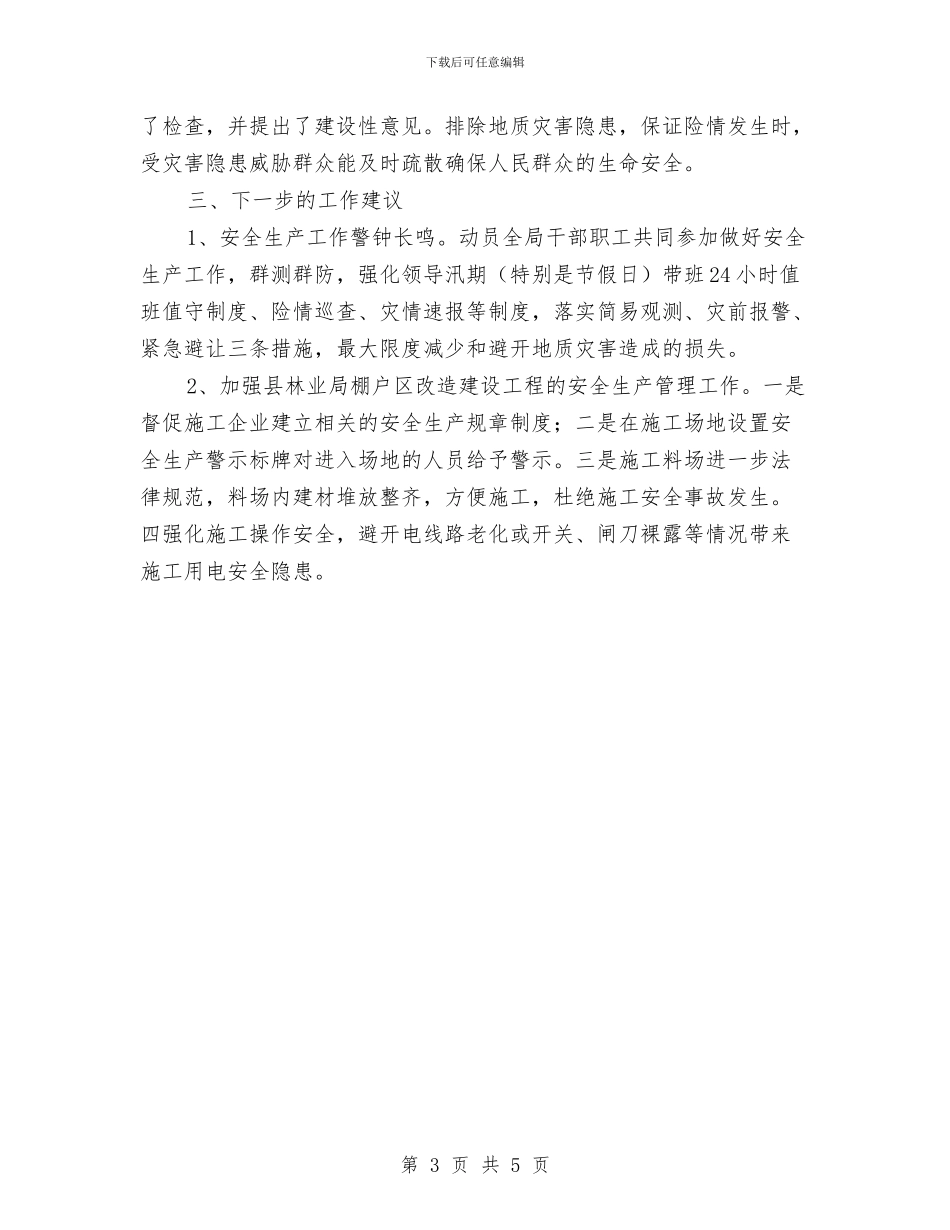 下载后可任意编辑

了检查，并提出了建设性意见。排除地质灾害隐患，保证险情发生时，受灾害隐患威胁群众能及时疏散确保人民群众的生命安全。

三、下一步的工作建议

1、安全生产工作警钟长鸣。动员全局干部职工共同参加做好安全生产工作，群测群防，强化领导汛期（特别是节假日）带班24小时值班值守制度、险情巡查、灾情速报等制度，落实简易观测、灾前报警、紧急避让三条措施，最大限度减少和避开地质灾害造成的损失。

2、加强县林业局棚户区改造建设工程的安全生产管理工作。一是督促施工企业建立相关的安全生产规章制度；二是在施工场地设置安全生产警示标牌对进入场地的人员给予警示。三是施工料场进一步法律规范，料场内建材堆放整齐，方便施工，杜绝施工安全事故发生。四强化施工操作安全，避开电线路老化或开关、闸刀裸露等情况带来施工用电安全隐患。

第 3 页 共 5 页